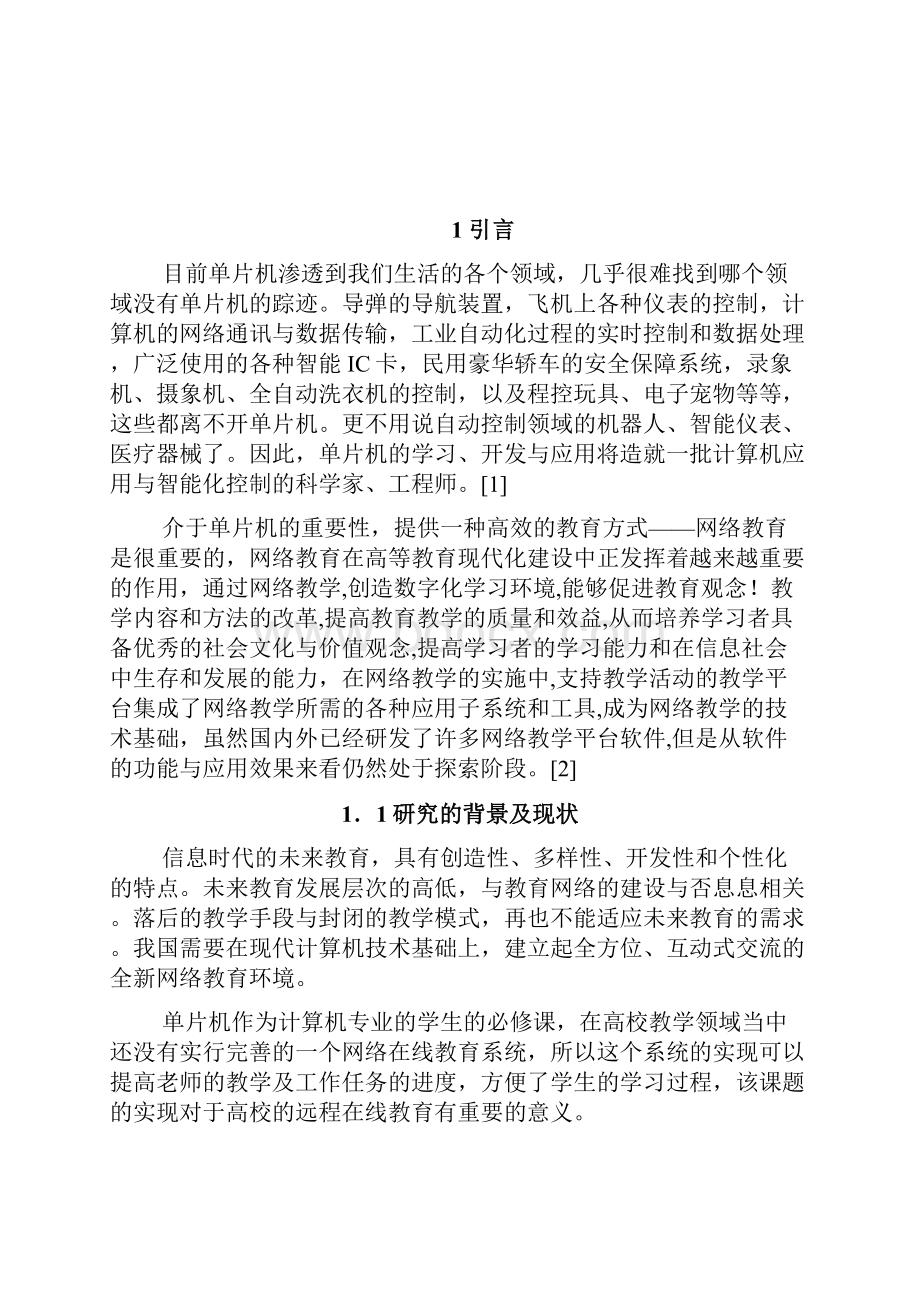 1 引言

目前单片机渗透到我们生活的各个领域，几乎很难找到哪个领域没有单片机的踪迹。导弹的导航装置，飞机上各种仪表的控制，计算机的网络通讯与数据传输，工业自动化过程的实时控制和数据处理，广泛使用的各种智能 IC 卡，民用豪华轿车的安全保障系统，录象机、摄象机、全自动洗衣机的控制，以及程控玩具、电子宠物等等，这些都离不开单片机。更不用说自动控制领域的机器人、智能仪表、医疗器械了。因此，单片机的学习、开发与应用将造就一批计算机应用与智能化控制的科学家、工程师。[1]

介于单片机的重要性，提供一种高效的教育方式——网络教育是很重要的，网络教育在高等教育现代化建设中正发挥着越来越重要的作用，通过网络教学,创造数字化学习环境,能够促进教育观念！教学内容和方法的改革,提高教育教学的质量和效益,从而培养学习者具备优秀的社会文化与价值观念,提高学习者的学习能力和在信息社会中生存和发展的能力，在网络教学的实施中,支持教学活动的教学平台集成了网络教学所需的各种应用子系统和工具,成为网络教学的技术基础，虽然国内外已经研发了许多网络教学平台软件,但是从软件的功能与应用效果来看仍然处于探索阶段。[2]

1．1 研究的背景及现状

信息时代的未来教育，具有创造性、多样性、开发性和个性化的特点。未来教育发展层次的高低，与教育网络的建设与否息息相关。落后的教学手段与封闭的教学模式，再也不能适应未来教育的需求。我国需要在现代计算机技术基础上，建立起全方位、互动式交流的全新网络教育环境。

单片机作为计算机专业的学生的必修课，在高校教学领域当中还没有实行完善的一个网络在线教育系统，所以这个系统的实现可以提高老师的教学及工作任务的进度，方便了学生的学习过程，该课题的实现对于高校的远程在线教育有重要的意义。